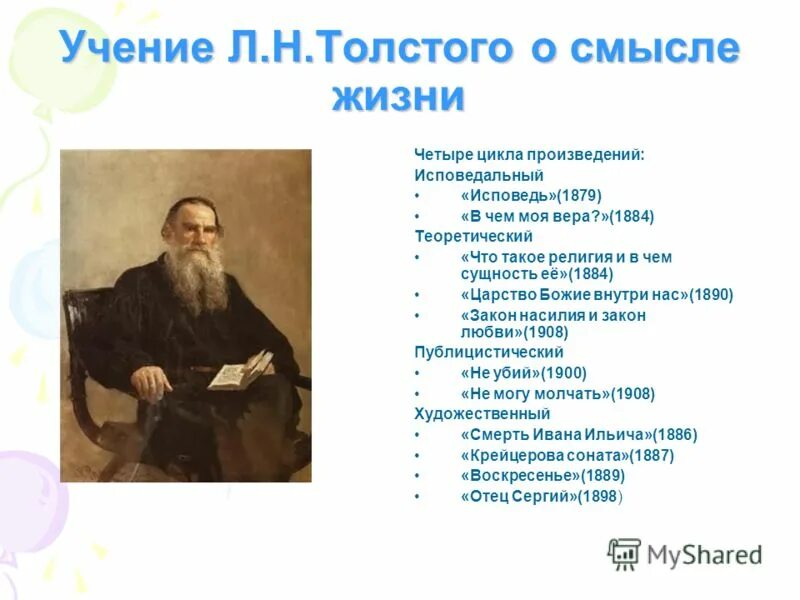 Учение Л.Н.Толстого о смысле жизни

Четыре цикла произведений:
Исповедальный
• «Исповедь»(1879)
• «В чем моя вера?»(1884)
Теоретический
• «Что такое религия и в чем сущность её»(1884)
• «Царство Божие внутри нас»(1890)
• «Закон насилия и закон любви»(1908)
Публицистический
• «Не убий»(1900)
• «Не могу молчать»(1908)
Художественный
• «Смерть Ивана Ильича»(1886)
• «Крейцерова соната»(1887)
• «Воскресенье»(1889)
• «Отец Сергий»(1898)

MyShared